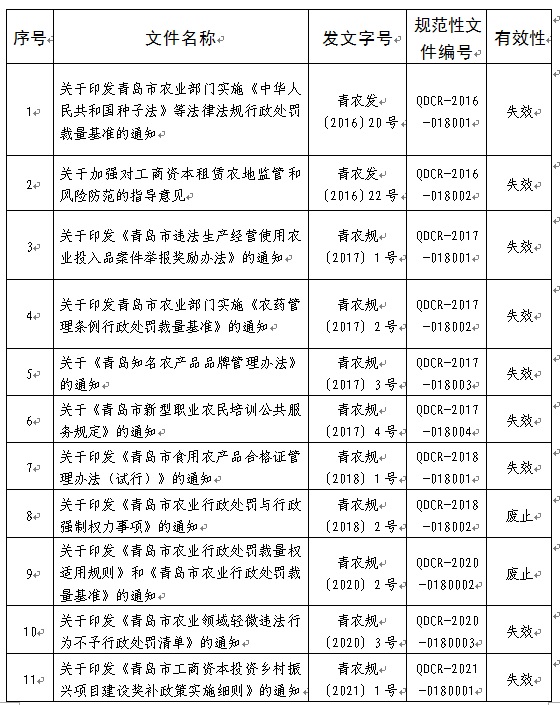 | 序号 | 文件名称 | 发文字号 | 规范性文件编号 | 有效性 |
|---|---|---|---|---|
| 1 | 关于印发青岛市农业部门实施《中华人民共和国种子法》等法律法规行政处罚裁量基准的通知 | 青农发〔2016〕20号 | QDCR-2016-018001 | 失效 |
| 2 | 关于加强对工商资本租赁农地监管和风险防范的指导意见 | 青农发〔2016〕22号 | QDCR-2016-018002 | 失效 |
| 3 | 关于印发《青岛市违法生产经营使用农业投入品案件举报奖励办法》的通知 | 青农规〔2017〕1号 | QDCR-2017-018001 | 失效 |
| 4 | 关于印发青岛市农业部门实施《农药管理条例行政处罚裁量基准》的通知 | 青农规〔2017〕2号 | QDCR-2017-018002 | 失效 |
| 5 | 关于《青岛知名农产品品牌管理办法》的通知 | 青农规〔2017〕3号 | QDCR-2017-018003 | 失效 |
| 6 | 关于《青岛市新型职业农民培训公共服务规定》的通知 | 青农规〔2017〕4号 | QDCR-2017-018004 | 失效 |
| 7 | 关于印发《青岛市食用农产品合格证管理办法（试行）》的通知 | 青农规〔2018〕1号 | QDCR-2018-018001 | 失效 |
| 8 | 关于印发《青岛市农业行政处罚与行政强制权力事项》的通知 | 青农规〔2018〕2号 | QDCR-2018-018002 | 废止 |
| 9 | 关于印发《青岛市农业行政处罚裁量权适用规则》和《青岛市农业行政处罚裁量基准》的通知 | 青农规〔2020〕2号 | QDCR-2020-0180002 | 废止 |
| 10 | 关于印发《青岛市农业领域轻微违法行为不予行政处罚清单》的通知 | 青农规〔2020〕3号 | QDCR-2020-0180003 | 失效 |
| 11 | 关于印发《青岛市工商资本投资乡村振兴项目建设奖补政策实施细则》的通知 | 青农规〔2021〕1号 | QDCR-2021-0180001 | 失效 |